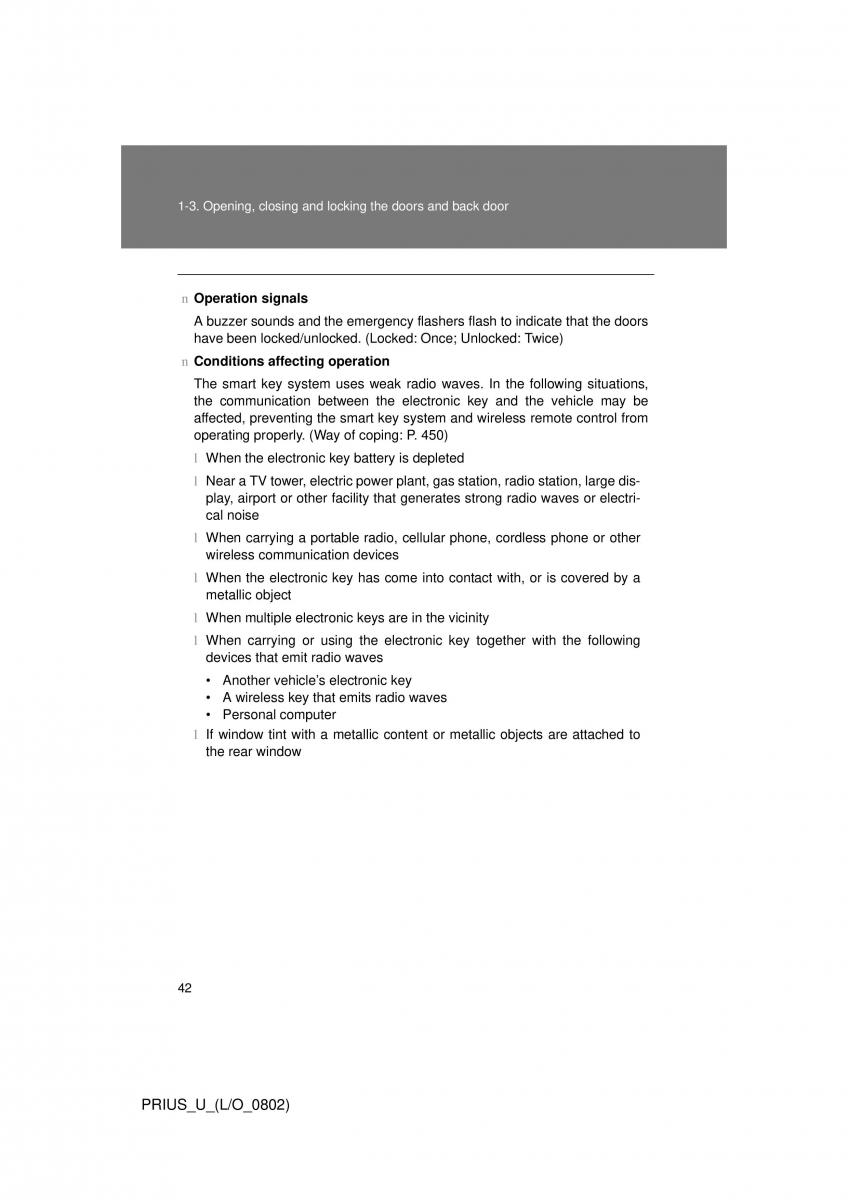 1-3. Opening, closing and locking the doors and back door

n Operation signals

A buzzer sounds and the emergency flashers flash to indicate that the doors have been locked/unlocked. (Locked: Once; Unlocked: Twice)

n Conditions affecting operation

The smart key system uses weak radio waves. In the following situations, the communication between the electronic key and the vehicle may be affected, preventing the smart key system and wireless remote control from operating properly. (Way of coping: P. 450)

l When the electronic key battery is depleted

l Near a TV tower, electric power plant, gas station, radio station, large display, airport or other facility that generates strong radio waves or electrical noise

l When carrying a portable radio, cellular phone, cordless phone or other wireless communication devices

l When the electronic key has come into contact with, or is covered by a metallic object

l When multiple electronic keys are in the vicinity

l When carrying or using the electronic key together with the following devices that emit radio waves

• Another vehicle's electronic key
• A wireless key that emits radio waves
• Personal computer

l If window tint with a metallic content or metallic objects are attached to the rear window

42

PRIUS_U_(L/O_0802)